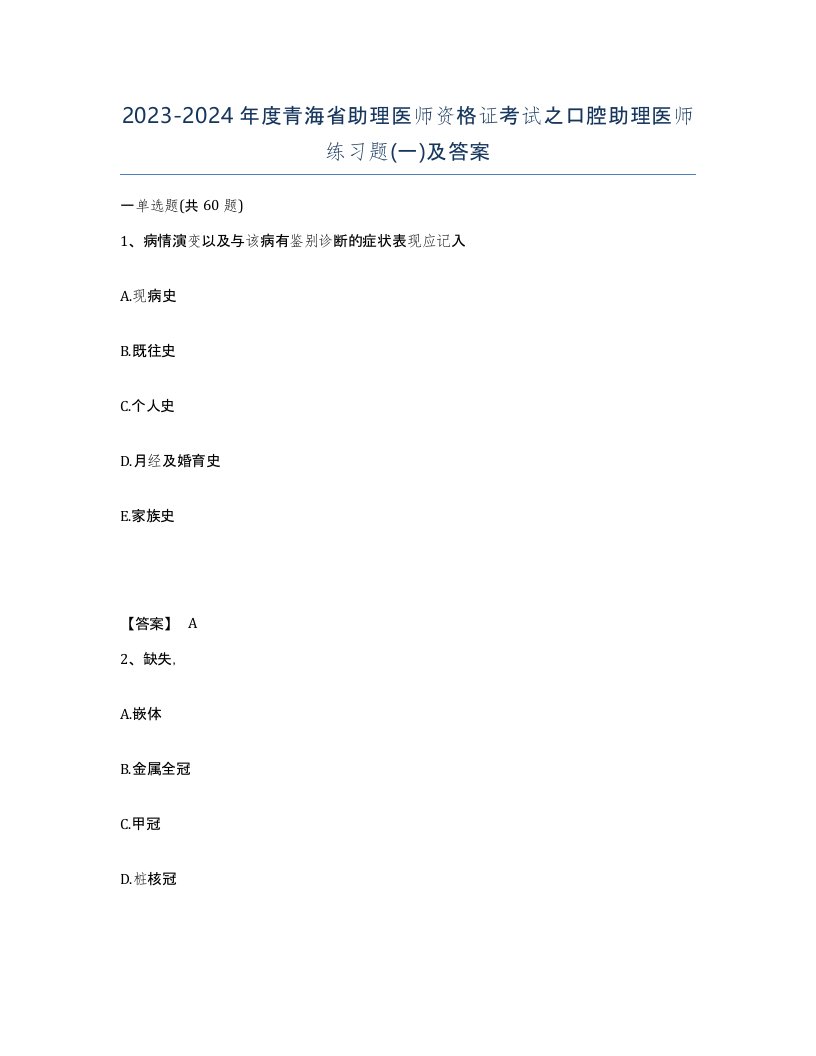 2023-2024年度青海省助理医师资格证考试之口腔助理医师练习题(一)及答案

一单选题(共 60 题)

1、病情演变以及与该病有鉴别诊断的症状表现应记入

A.现病史

B.既往史

C.个人史

D.月经及婚育史

E.家族史

【答案】 A

2、缺失,

A.嵌体

B.金属全冠

C.甲冠

D.桩核冠